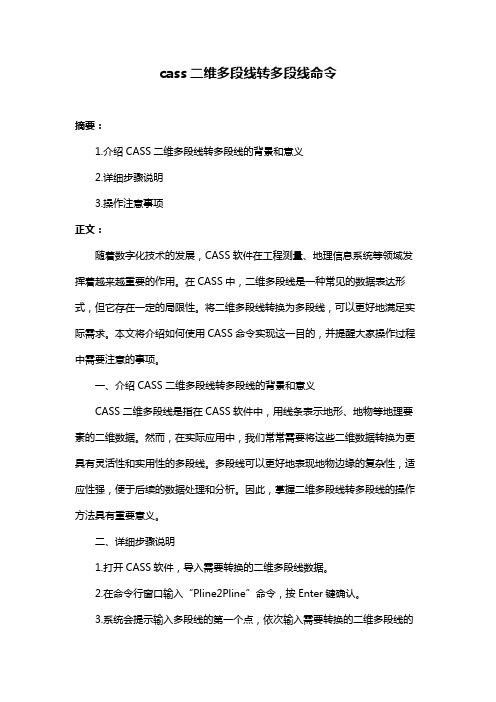 cass 二维多段线转多段线命令

摘要：

1.介绍 CASS 二维多段线转多段线的背景和意义

2.详细步骤说明

3.操作注意事项

正文：

随着数字化技术的发展，CASS 软件在工程测量、地理信息系统等领域发挥着越来越重要的作用。在 CASS 中，二维多段线是一种常见的数据表达形式，但它存在一定的局限性。将二维多段线转换为多段线，可以更好地满足实际需求。本文将介绍如何使用 CASS 命令实现这一目的，并提醒大家操作过程中需要注意的事项。

一、介绍 CASS 二维多段线转多段线的背景和意义

CASS 二维多段线是指在 CASS 软件中，用线条表示地形、地物等地理要素的二维数据。然而，在实际应用中，我们常常需要将这些二维数据转换为更具有灵活性和实用性的多段线。多段线可以更好地表现地物边缘的复杂性，适应性强，便于后续的数据处理和分析。因此，掌握二维多段线转多段线的操作方法具有重要意义。

二、详细步骤说明

1.打开 CASS 软件，导入需要转换的二维多段线数据。

2.在命令行窗口输入“Pline2Pline”命令，按 Enter 键确认。

3.系统会提示输入多段线的第一个点，依次输入需要转换的二维多段线的